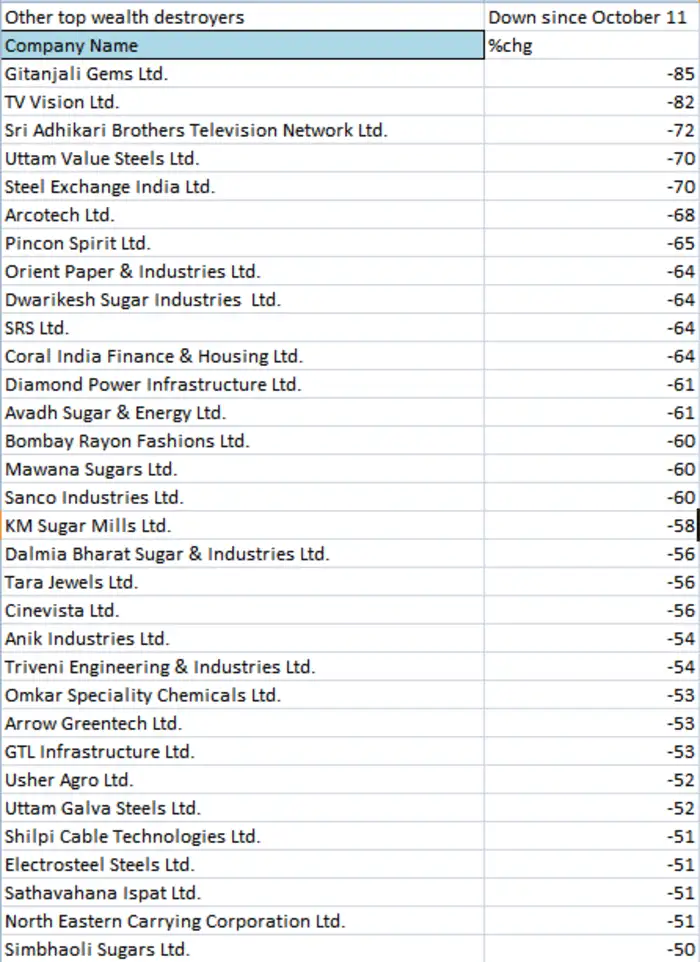 | Other top wealth destroyers | Down since October 11 |
|---|---|
| Company Name | %chg |
| Gitanjali Gems Ltd. | -85 |
| TV Vision Ltd. | -82 |
| Sri Adhikari Brothers Television Network Ltd. | -72 |
| Uttam Value Steels Ltd. | -70 |
| Steel Exchange India Ltd. | -70 |
| Arcotech Ltd. | -68 |
| Pincon Spirit Ltd. | -65 |
| Orient Paper & Industries Ltd. | -64 |
| Dwarikesh Sugar Industries Ltd. | -64 |
| SRS Ltd. | -64 |
| Coral India Finance & Housing Ltd. | -64 |
| Diamond Power Infrastructure Ltd. | -61 |
| Avadh Sugar & Energy Ltd. | -61 |
| Bombay Rayon Fashions Ltd. | -60 |
| Mawana Sugars Ltd. | -60 |
| Sanco Industries Ltd. | -60 |
| KM Sugar Mills Ltd. | -58 |
| Dalmia Bharat Sugar & Industries Ltd. | -56 |
| Tara Jewels Ltd. | -56 |
| Cinevista Ltd. | -56 |
| Anik Industries Ltd. | -54 |
| Triveni Engineering & Industries Ltd. | -54 |
| Omkar Speciality Chemicals Ltd. | -53 |
| Arrow Greentech Ltd. | -53 |
| GTL Infrastructure Ltd. | -53 |
| Usher Agro Ltd. | -52 |
| Uttam Galva Steels Ltd. | -52 |
| Shilpi Cable Technologies Ltd. | -51 |
| Electrosteel Steels Ltd. | -51 |
| Sathavahana Ispat Ltd. | -51 |
| North Eastern Carrying Corporation Ltd. | -51 |
| Simbhaoli Sugars Ltd. | -50 |